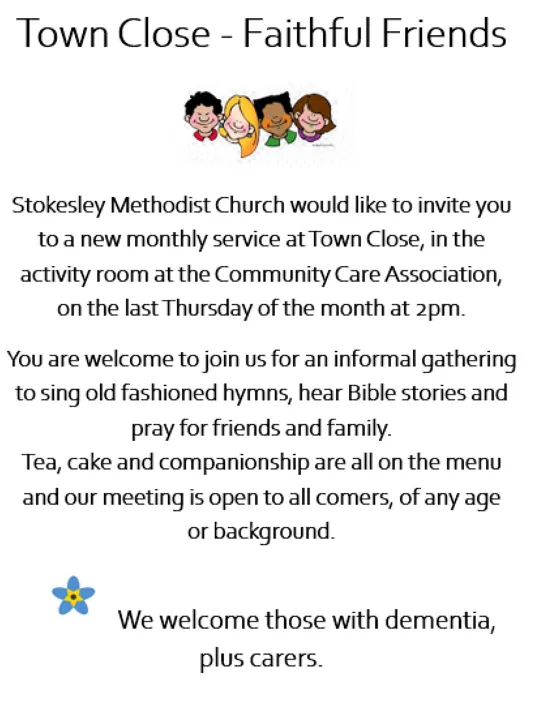 Town Close - Faithful Friends

Stokesley Methodist Church would like to invite you to a new monthly service at Town Close, in the activity room at the Community Care Association, on the last Thursday of the month at 2pm.

You are welcome to join us for an informal gathering to sing old fashioned hymns, hear Bible stories and pray for friends and family.
Tea, cake and companionship are all on the menu and our meeting is open to all comers, of any age or background.

We welcome those with dementia, plus carers.